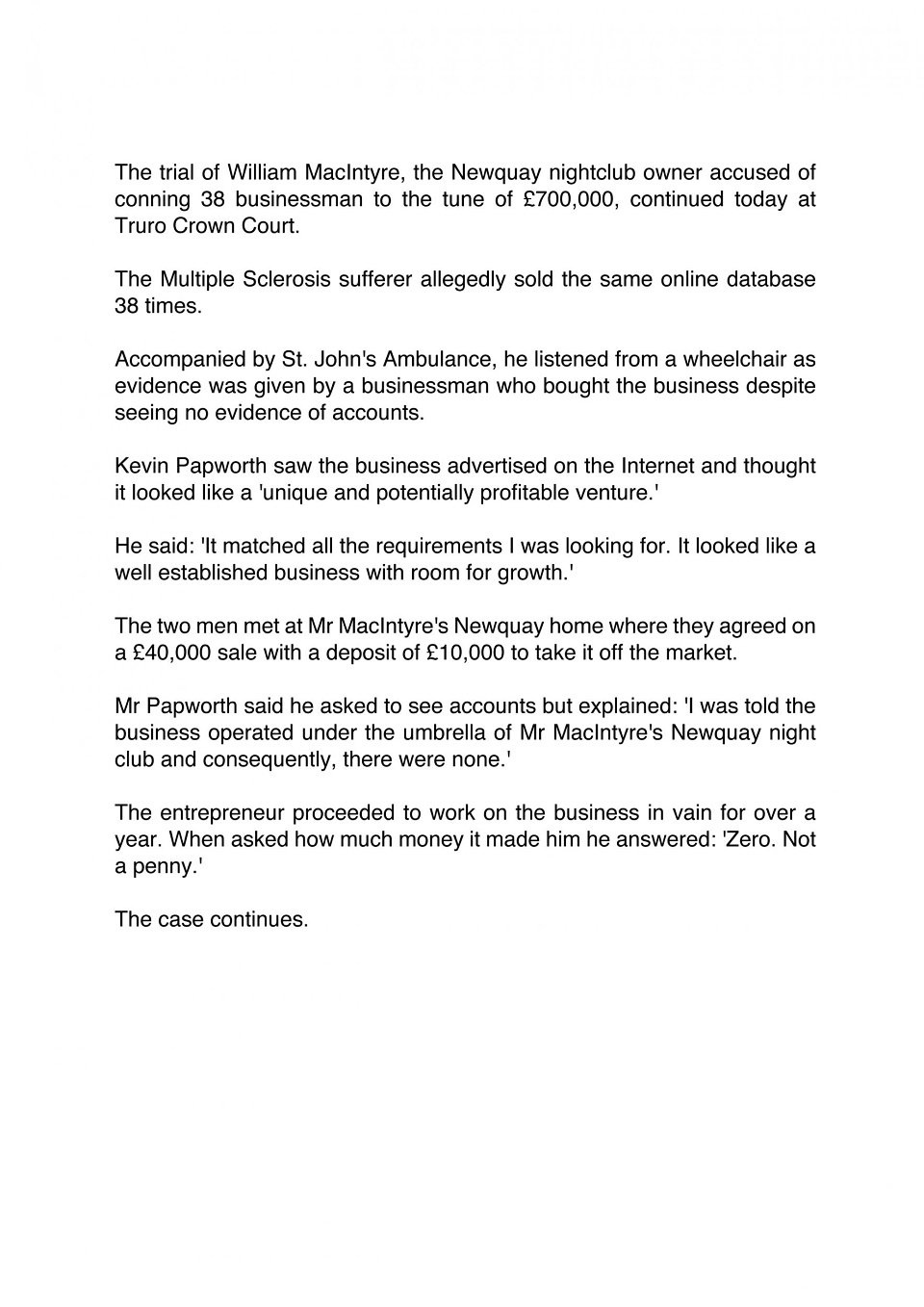 The trial of William MacIntyre, the Newquay nightclub owner accused of conning 38 businessman to the tune of £700,000, continued today at Truro Crown Court.

The Multiple Sclerosis sufferer allegedly sold the same online database 38 times.

Accompanied by St. John's Ambulance, he listened from a wheelchair as evidence was given by a businessman who bought the business despite seeing no evidence of accounts.

Kevin Papworth saw the business advertised on the Internet and thought it looked like a 'unique and potentially profitable venture.'

He said: 'It matched all the requirements I was looking for. It looked like a well established business with room for growth.'

The two men met at Mr MacIntyre's Newquay home where they agreed on a £40,000 sale with a deposit of £10,000 to take it off the market.

Mr Papworth said he asked to see accounts but explained: 'I was told the business operated under the umbrella of Mr MacIntyre's Newquay night club and consequently, there were none.'

The entrepreneur proceeded to work on the business in vain for over a year. When asked how much money it made him he answered: 'Zero. Not a penny.'

The case continues.